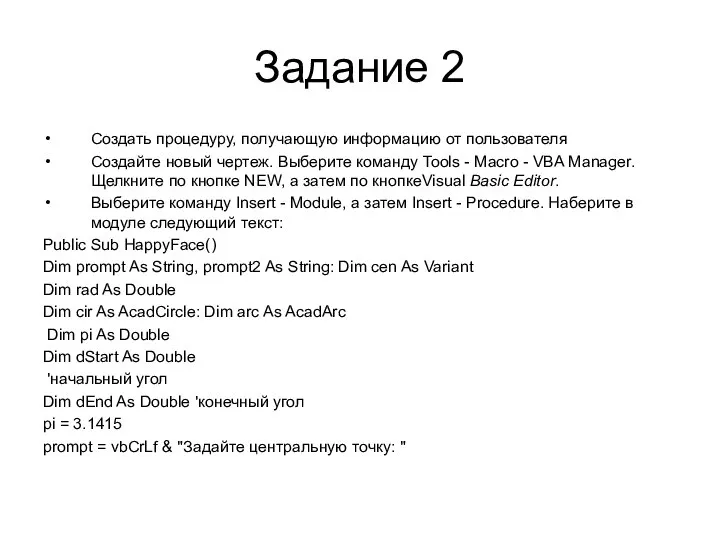 Задание 2

• Создать процедуру, получающую информацию от пользователя
• Создайте новый чертеж. Выберите команду Tools - Macro - VBA Manager. Щелкните по кнопке NEW, а затем по кнопкеVisual Basic Editor.
• Выберите команду Insert - Module, а затем Insert - Procedure. Наберите в модуле следующий текст:

Public Sub HappyFace()
Dim prompt As String, prompt2 As String: Dim cen As Variant
Dim rad As Double
Dim cir As AcadCircle: Dim arc As AcadArc
Dim pi As Double
Dim dStart As Double
'начальный угол
Dim dEnd As Double 'конечный угол
pi = 3.1415
prompt = vbCrLf & "Задайте центральную точку: "